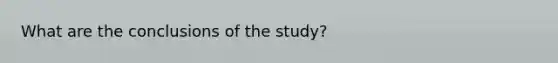 What are the conclusions of the study?